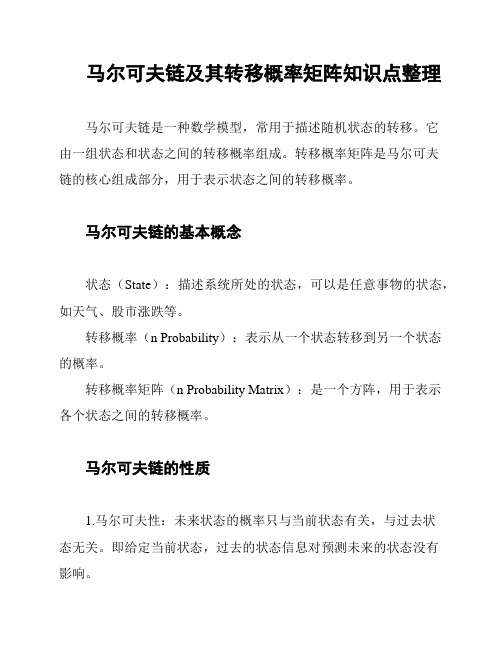 马尔可夫链及其转移概率矩阵知识点整理

马尔可夫链是一种数学模型，常用于描述随机状态的转移。它由一组状态和状态之间的转移概率组成。转移概率矩阵是马尔可夫链的核心组成部分，用于表示状态之间的转移概率。

马尔可夫链的基本概念

状态（State）：描述系统所处的状态，可以是任意事物的状态，如天气、股市涨跌等。

转移概率（n Probability）：表示从一个状态转移到另一个状态的概率。

转移概率矩阵（n Probability Matrix）：是一个方阵，用于表示各个状态之间的转移概率。

马尔可夫链的性质

1.马尔可夫性：未来状态的概率只与当前状态有关，与过去状态无关。即给定当前状态，过去的状态信息对预测未来的状态没有影响。